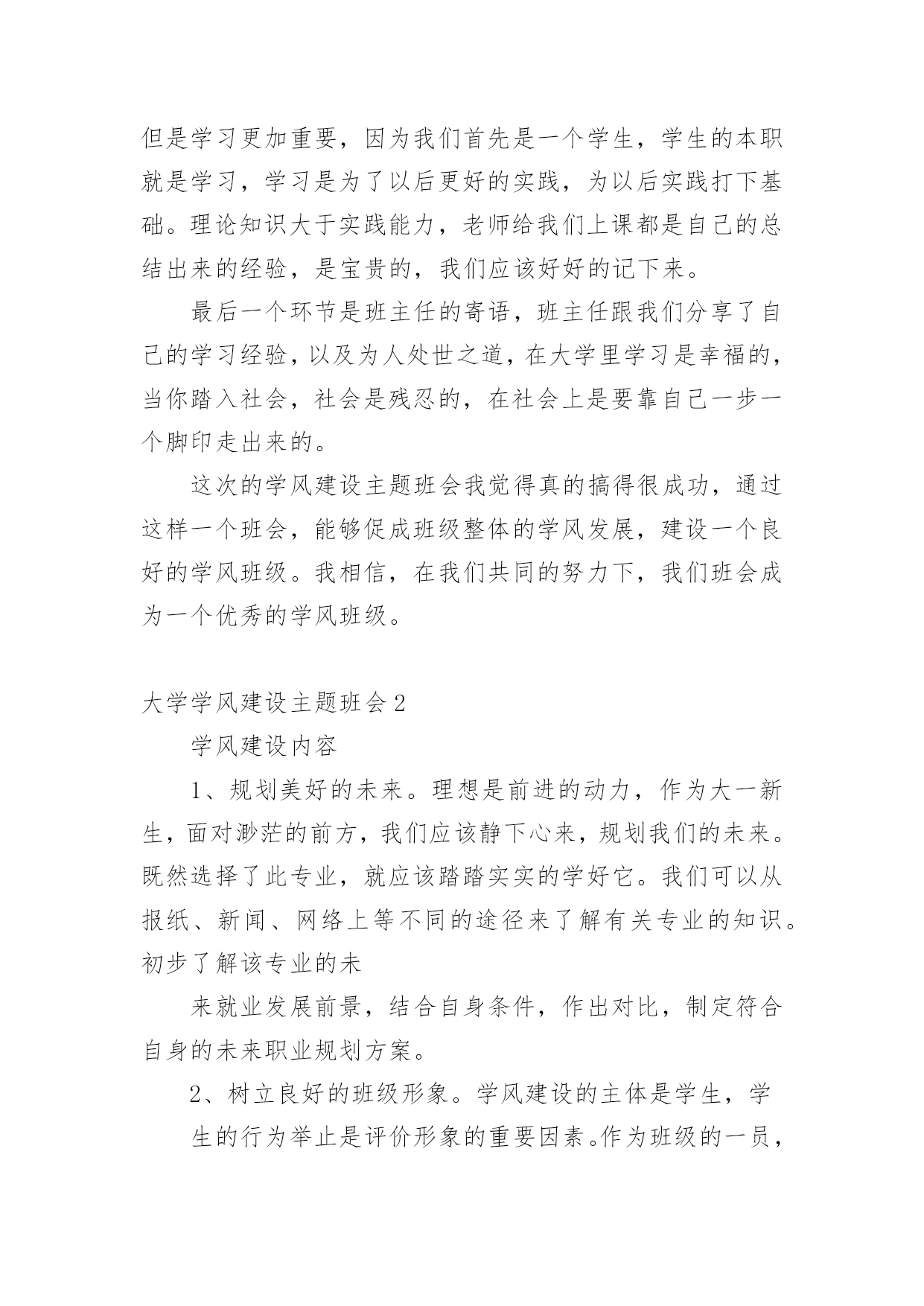 但是学习更加重要，因为我们首先是一个学生，学生的本职就是学习，学习是为了以后更好的实践，为以后实践打下基础。理论知识大于实践能力，老师给我们上课都是自己的总结出来的经验，是宝贵的，我们应该好好的记下来。

最后一个环节是班主任的寄语，班主任跟我们分享了自己的学习经验，以及为人处世之道，在大学里学习是幸福的，当你踏入社会，社会是残忍的，在社会上是要靠自己一步一个脚印走出来的。

这次的学风建设主题班会我觉得真的搞得很成功，通过这样一个班会，能够促成班级整体的学风发展，建设一个良好的学风班级。我相信，在我们共同的努力下，我们班会成为一个优秀的学风班级。

大学学风建设主题班会 2

学风建设内容

1、规划美好的未来。理想是前进的动力，作为大一新生，面对渺茫的前方，我们应该静下心来，规划我们的未来。既然选择了此专业，就应该踏踏实实的学好它。我们可以从报纸、新闻、网络上等不同的途径来了解有关专业的知识。初步了解该专业的未

来就业发展前景，结合自身条件，作出对比，制定符合自身的未来职业规划方案。

2、树立良好的班级形象。学风建设的主体是学生，学

生的行为举止是评价形象的重要因素。作为班级的一员，